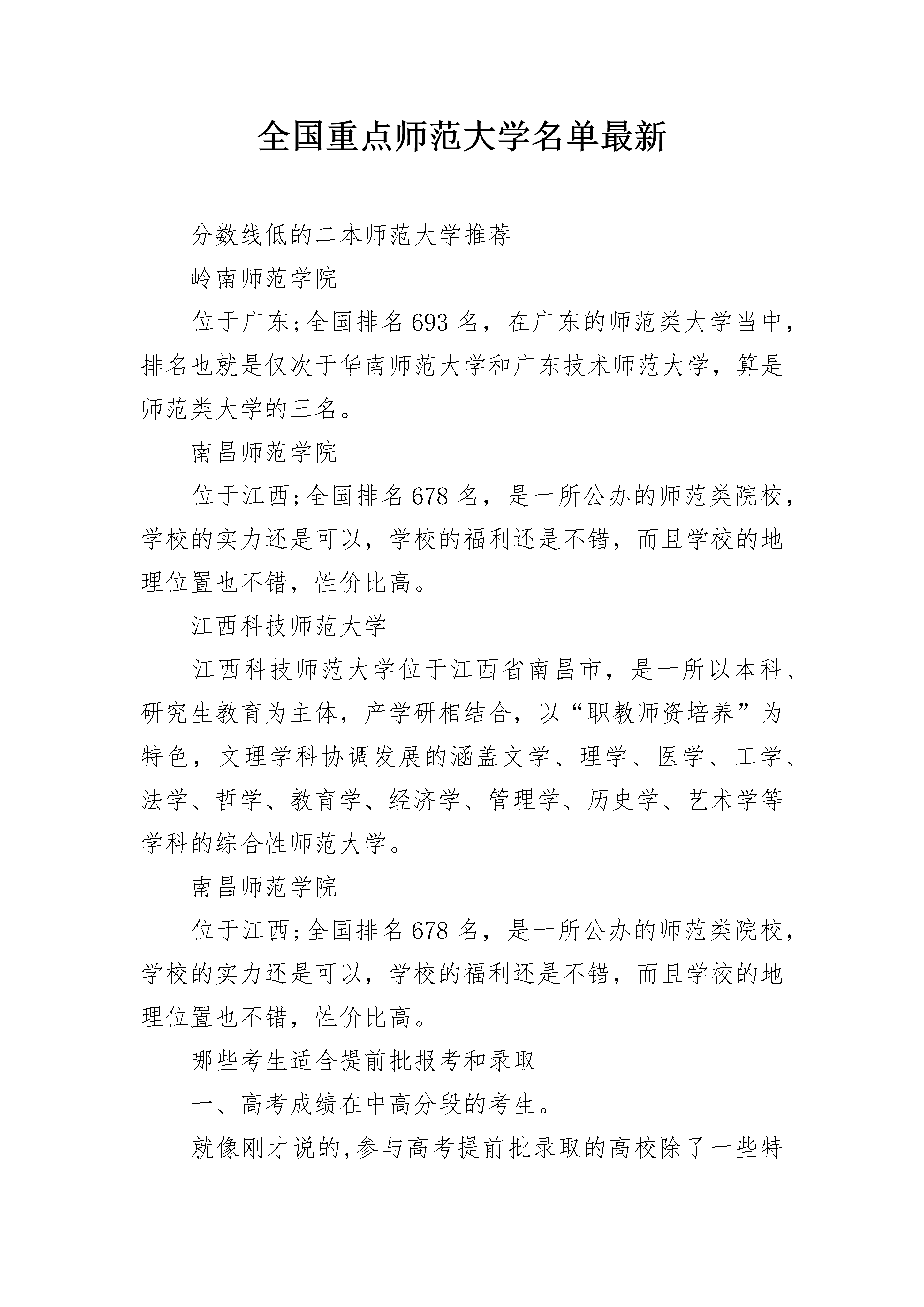 全国重点师范大学名单最新

分数线低的二本师范大学推荐

岭南师范学院

位于广东;全国排名693名，在广东的师范类大学当中，排名也就是仅次于华南师范大学和广东技术师范大学，算是师范类大学的三名。

南昌师范学院

位于江西;全国排名678名，是一所公办的师范类院校，学校的实力还是可以，学校的福利还是不错，而且学校的地理位置也不错，性价比高。

江西科技师范大学

江西科技师范大学位于江西省南昌市，是一所以本科、研究生教育为主体，产学研相结合，以“职教师资培养”为特色，文理学科协调发展的涵盖文学、理学、医学、工学、法学、哲学、教育学、经济学、管理学、历史学、艺术学等学科的综合性师范大学。

南昌师范学院

位于江西;全国排名678名，是一所公办的师范类院校，学校的实力还是可以，学校的福利还是不错，而且学校的地理位置也不错，性价比高。

哪些考生适合提前批报考和录取

一、高考成绩在中高分段的考生。

就像刚才说的,参与高考提前批录取的高校除了一些特